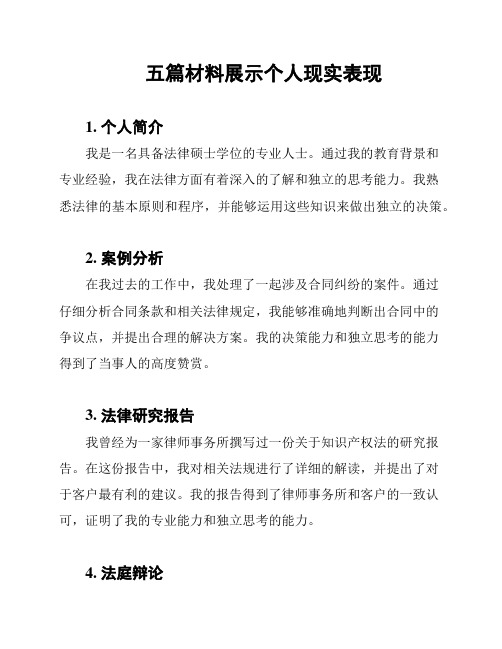 五篇材料展示个人现实表现

1. 个人简介

我是一名具备法律硕士学位的专业人士。通过我的教育背景和专业经验，我在法律方面有着深入的了解和独立的思考能力。我熟悉法律的基本原则和程序，并能够运用这些知识来做出独立的决策。

2. 案例分析

在我过去的工作中，我处理了一起涉及合同纠纷的案件。通过仔细分析合同条款和相关法律规定，我能够准确地判断出合同中的争议点，并提出合理的解决方案。我的决策能力和独立思考的能力得到了当事人的高度赞赏。

3. 法律研究报告

我曾经为一家律师事务所撰写过一份关于知识产权法的研究报告。在这份报告中，我对相关法规进行了详细的解读，并提出了对于客户最有利的建议。我的报告得到了律师事务所和客户的一致认可，证明了我的专业能力和独立思考的能力。

4. 法庭辩论